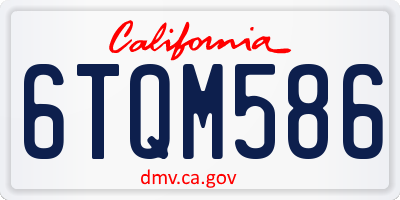 California

6TQM586

dmv.ca.gov